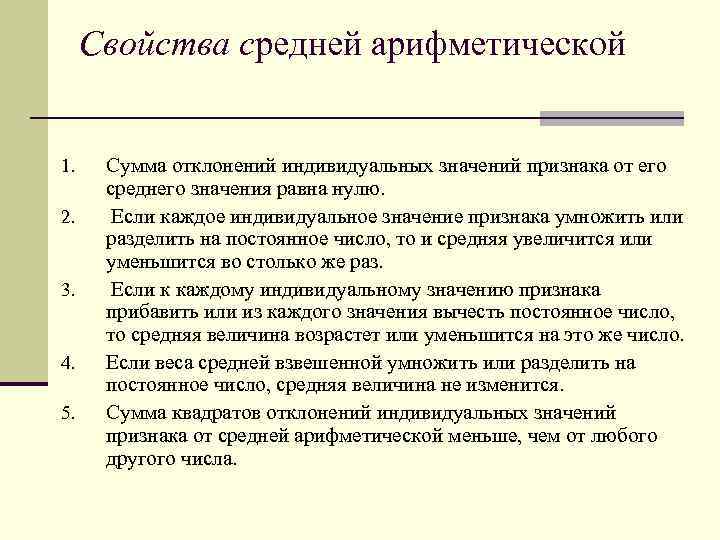 Свойства средней арифметической

1. Сумма отклонений индивидуальных значений признака от его среднего значения равна нулю.

2. Если каждое индивидуальное значение признака умножить или разделить на постоянное число, то и средняя увеличится или уменьшится во столько же раз.

3. Если к каждому индивидуальному значению признака прибавить или из каждого значения вычесть постоянное число, то средняя величина возрастет или уменьшится на это же число.

4. Если веса средней взвешенной умножить или разделить на постоянное число, средняя величина не изменится.

5. Сумма квадратов отклонений индивидуальных значений признака от средней арифметической меньше, чем от любого другого числа.